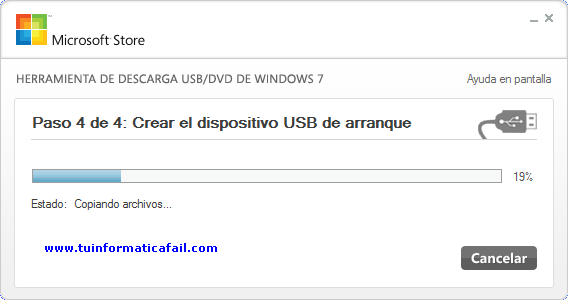 Microsoft Store

HERRAMIENTA DE DESCARGA USB/DVD DE WINDOWS 7

Ayuda en pantalla

Paso 4 de 4: Crear el dispositivo USB de arranque

19%

Estado: Copiando archivos...

www.tuinformaticafail.com

Cancelar